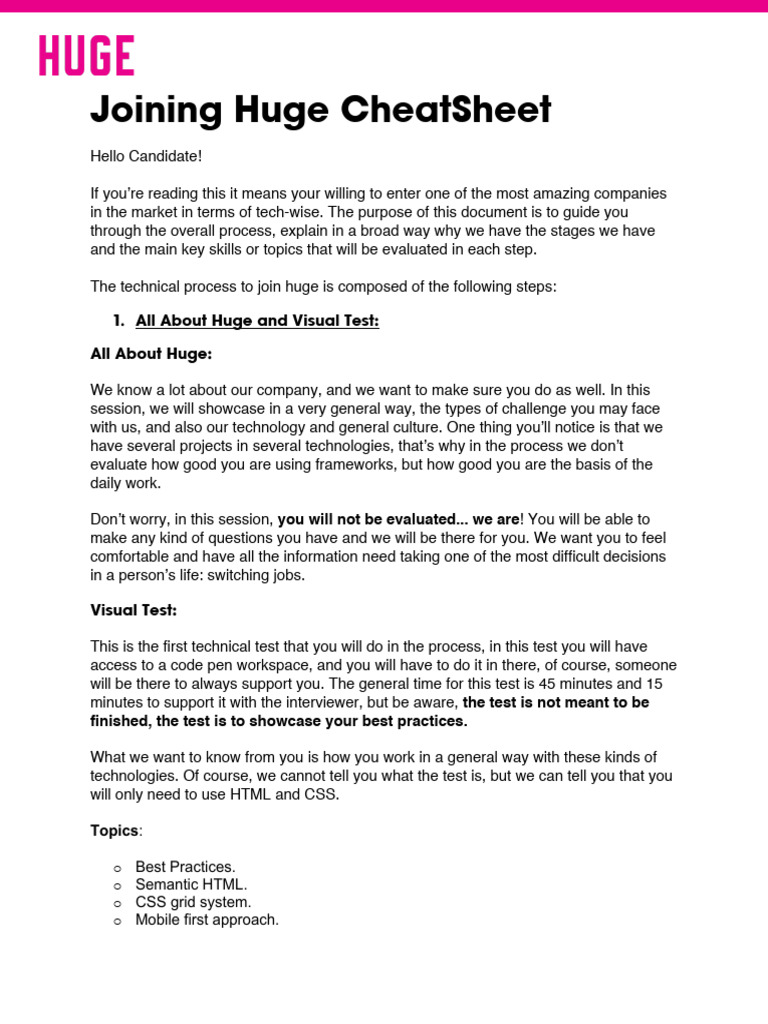 HUGE

Joining Huge CheatSheet

Hello Candidate!

If you're reading this it means your willing to enter one of the most amazing companies in the market in terms of tech-wise. The purpose of this document is to guide you through the overall process, explain in a broad way why we have the stages we have and the main key skills or topics that will be evaluated in each step.

The technical process to join huge is composed of the following steps:

1. All About Huge and Visual Test:

All About Huge:

We know a lot about our company, and we want to make sure you do as well. In this session, we will showcase in a very general way, the types of challenge you may face with us, and also our technology and general culture. One thing you'll notice is that we have several projects in several technologies, that's why in the process we don't evaluate how good you are using frameworks, but how good you are the basis of the daily work.

Don't worry, in this session, you will not be evaluated... we are! You will be able to make any kind of questions you have and we will be there for you. We want you to feel comfortable and have all the information need taking one of the most difficult decisions in a person's life: switching jobs.

Visual Test:

This is the first technical test that you will do in the process, in this test you will have access to a code pen workspace, and you will have to do it in there, of course, someone will be there to always support you. The general time for this test is 45 minutes and 15 minutes to support it with the interviewer, but be aware, the test is not meant to be finished, the test is to showcase your best practices.

What we want to know from you is how you work in a general way with these kinds of technologies. Of course, we cannot tell you what the test is, but we can tell you that you will only need to use HTML and CSS.

Topics:

o Best Practices.
o Semantic HTML.
o CSS grid system.
o Mobile first approach.